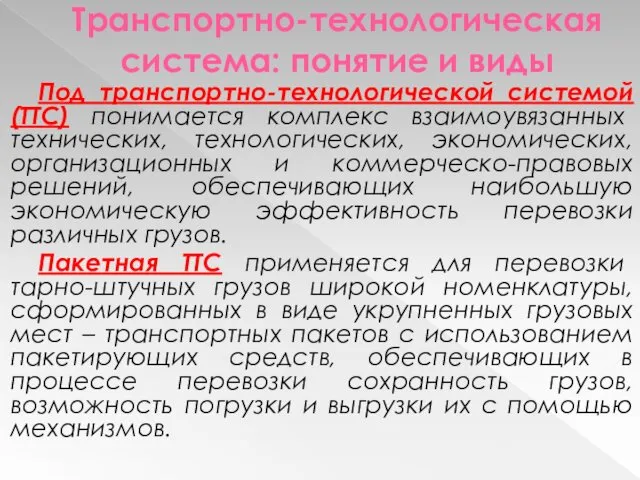 Транспортно-технологическая система: понятие и виды

Под транспортно-технологической системой (ТС) понимается комплекс взаимоувязанных технических, технологических, экономических, организационных и коммерческо-правовых решений, обеспечивающих наибольшую экономическую эффективность перевозки различных грузов.

Пакетная ТС применяется для перевозки тарно-штучных грузов широкой номенклатуры, сформированных в виде укрупненных грузовых мест – транспортных пакетов с использованием пакетирующих средств, обеспечивающих в процессе перевозки сохранность грузов, возможность погрузки и выгрузки их с помощью механизмов.